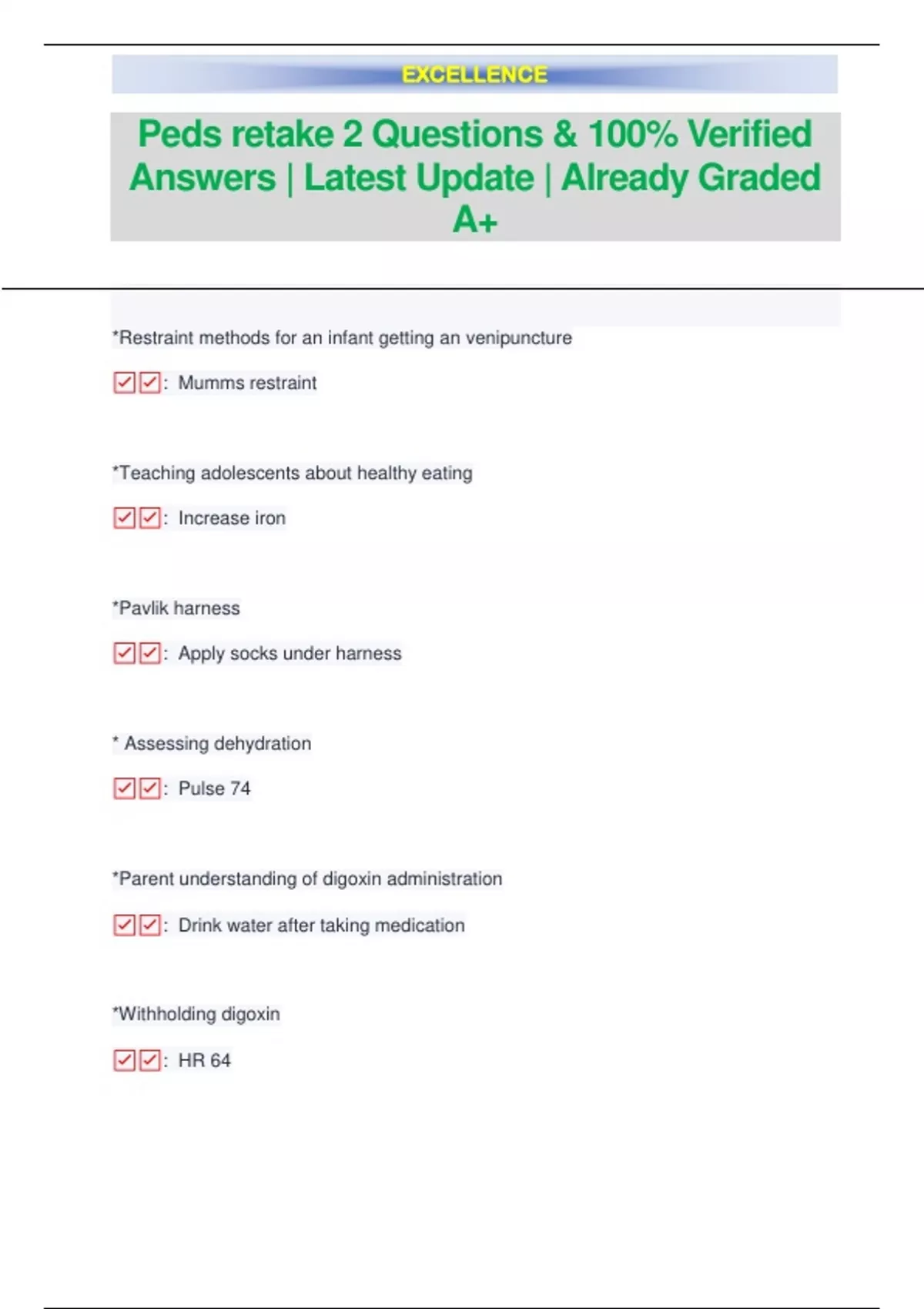 EXCELLENCE

Peds retake 2 Questions & 100% Verified Answers | Latest Update | Already Graded A+

*Restraint methods for an infant getting an venipuncture

☑☑: Mumms restraint

*Teaching adolescents about healthy eating

☑☑: Increase iron

*Pavlik harness

☑☑: Apply socks under harness

* Assessing dehydration

☑☑: Pulse 74

*Parent understanding of digoxin administration

☑☑: Drink water after taking medication

*Withholding digoxin

☑☑: HR 64